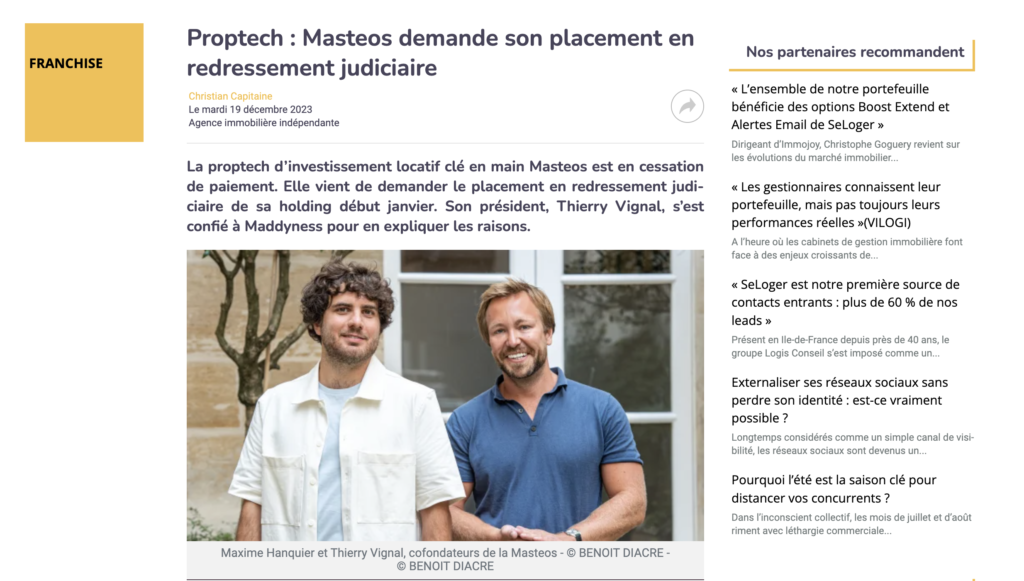 FRANCHISE

Proptech : Masteos demande son placement en redressement judiciaire

Christian Capitaine
Le mardi 19 décembre 2023
Agence immobilière indépendante

La proptech d'investissement locatif clé en main Masteos est en cessation de paiement. Elle vient de demander le placement en redressement judiciaire de sa holding début janvier. Son président, Thierry Vignal, s'est confié à Maddyness pour en expliquer les raisons.

Maxime Hanquier et Thierry Vignal, cofondateurs de la Masteos - © BENOIT DIACRE - © BENOIT DIACRE

Nos partenaires recommandent

« L'ensemble de notre portefeuille bénéficie des options Boost Extend et Alertes Email de SeLoger »
Dirigeant d'Immojoy, Christophe Goguery revient sur les évolutions du marché immobilier...

« Les gestionnaires connaissent leur portefeuille, mais pas toujours leurs performances réelles »(VILOGI)
A l'heure où les cabinets de gestion immobilière font face à des enjeux croissants de...

« SeLoger est notre première source de contacts entrants : plus de 60 % de nos leads »
Présent en Ile-de-France depuis près de 40 ans, le groupe Logis Conseil s'est imposé comme un...

Externaliser ses réseaux sociaux sans perdre son identité : est-ce vraiment possible ?
Longtemps considérés comme un simple canal de visibilité, les réseaux sociaux sont devenus un...

Pourquoi l'été est la saison clé pour distancer vos concurrents ?
Dans l'inconscient collectif, les mois de juillet et d'août riment avec léthargie commerciale...